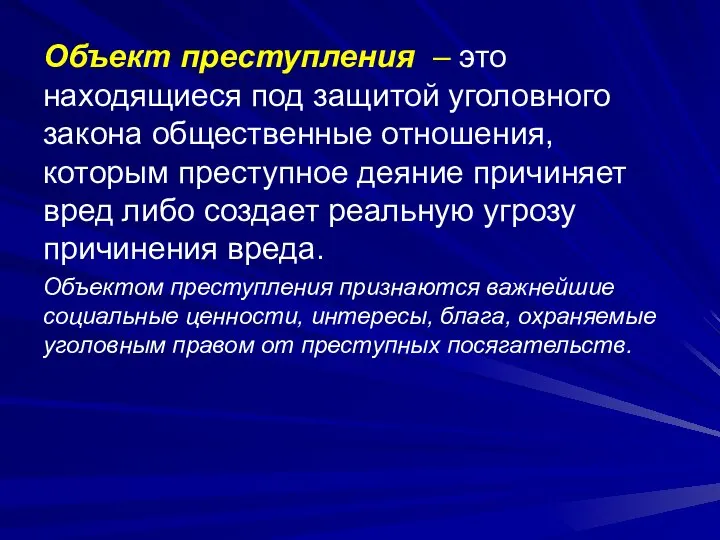 Объект преступления – это находящиеся под защитой уголовного закона общественные отношения, которым преступное деяние причиняет вред либо создает реальную угрозу причинения вреда.

Объектом преступления признаются важнейшие социальные ценности, интересы, блага, охраняемые уголовным правом от преступных посягательств.